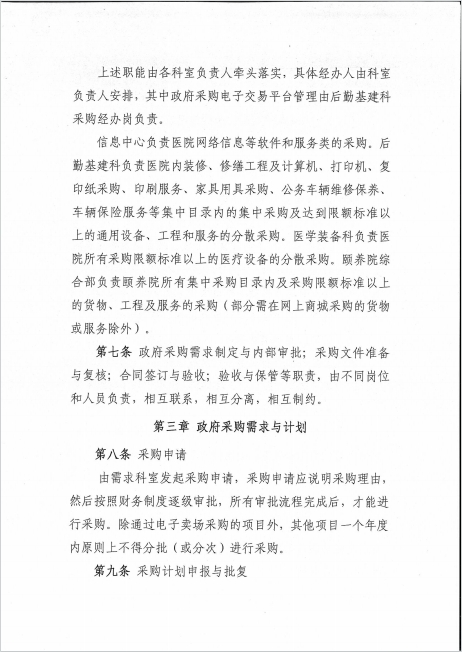 上述职能由各科室负责人牵头落实，具体经办人由科室负责人安排，其中政府采购电子交易平台管理由后勤基建科采购经办岗负责。

信息中心负责医院网络信息等软件和服务类的采购。后勤基建科负责医院内装修、修缮工程及计算机、打印机、复印纸采购、印刷服务、家具用具采购、公务车辆维修保养、车辆保险服务等集中目录内的集中采购及达到限额标准以上的通用设备、工程和服务的分散采购。医学装备科负责医院所有采购限额标准以上的医疗设备的分散采购。颐养院综合部负责颐养院所有集中采购目录内及采购限额标准以上的货物、工程及服务的采购（部分需在网上商城采购的货物或服务除外）。

第七条 政府采购需求制定与内部审批；采购文件准备与复核；合同签订与验收；验收与保管等职责，由不同岗位和人员负责，相互联系，相互分离，相互制约。

第三章 政府采购需求与计划

第八条 采购申请

由需求科室发起采购申请，采购申请应说明采购理由，然后按照财务制度逐级审批，所有审批流程完成后，才能进行采购。除通过电子卖场采购的项目外，其他项目一个年度内原则上不得分批（或分次）进行采购。

第九条 采购计划申报与批复